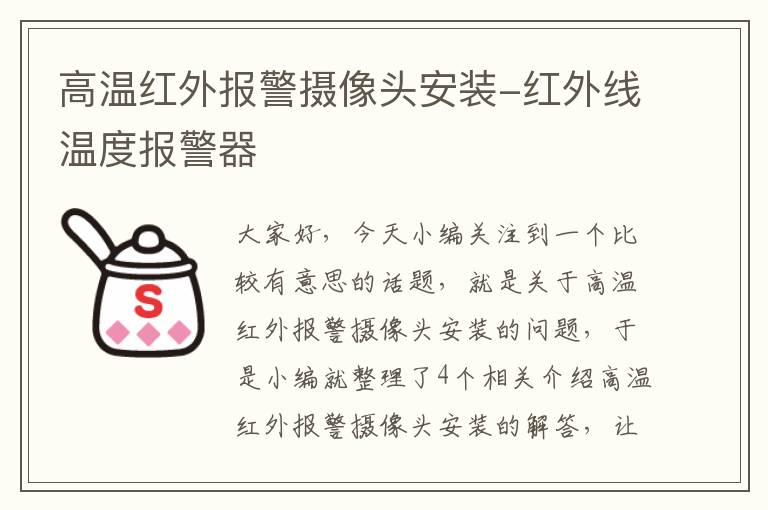 高温红外报警摄像头安装-红外线温度报警器

S

大家好，今天小编关注到一个比较有意思的话题，就是关于高温红外报警摄像头安装的问题，于是小编就整理了4个相关介绍高温红外报警摄像头安装的解答，让